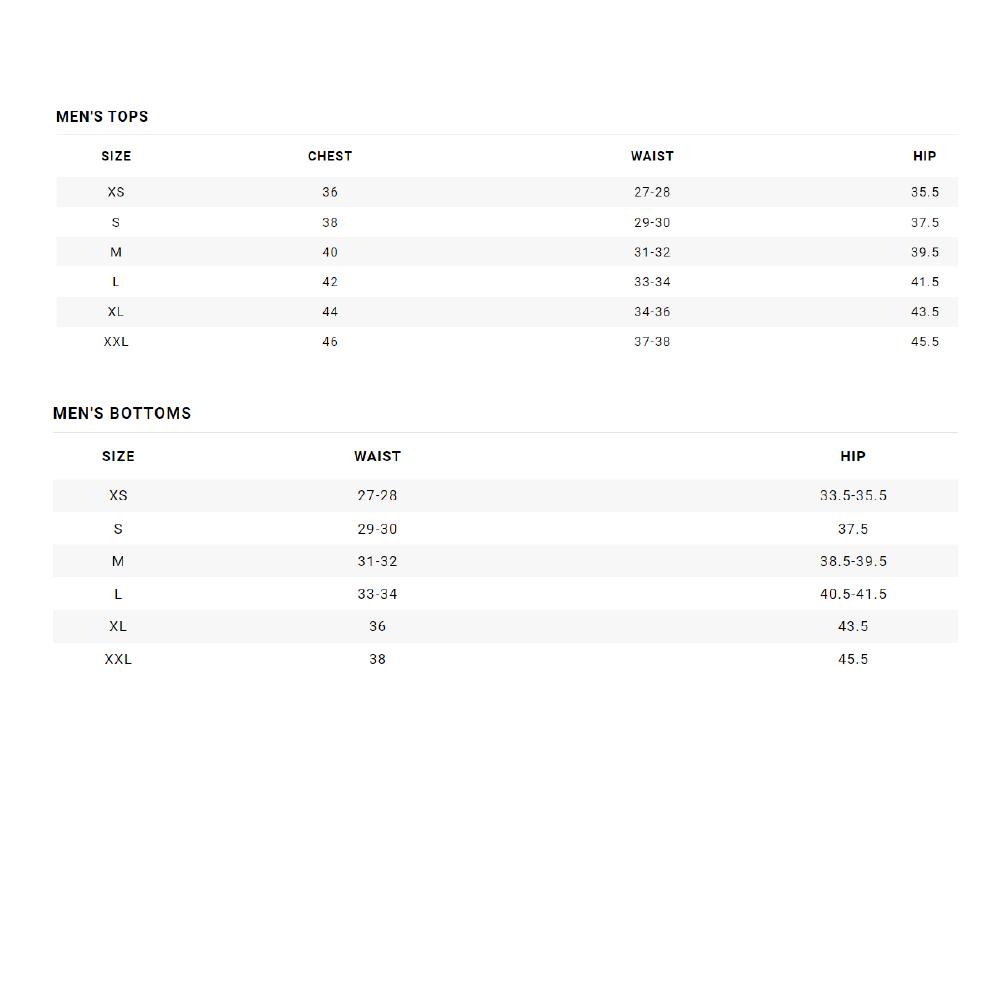 MEN'S TOPS

| SIZE | CHEST | WAIST | HIP |
|---|---|---|---|
| XS | 36 | 27-28 | 35.5 |
| S | 38 | 29-30 | 37.5 |
| M | 40 | 31-32 | 39.5 |
| L | 42 | 33-34 | 41.5 |
| XL | 44 | 34-36 | 43.5 |
| XXL | 46 | 37-38 | 45.5 |

MEN'S BOTTOMS

| SIZE | WAIST | HIP |
|---|---|---|
| XS | 27-28 | 33.5-35.5 |
| S | 29-30 | 37.5 |
| M | 31-32 | 38.5-39.5 |
| L | 33-34 | 40.5-41.5 |
| XL | 36 | 43.5 |
| XXL | 38 | 45.5 |